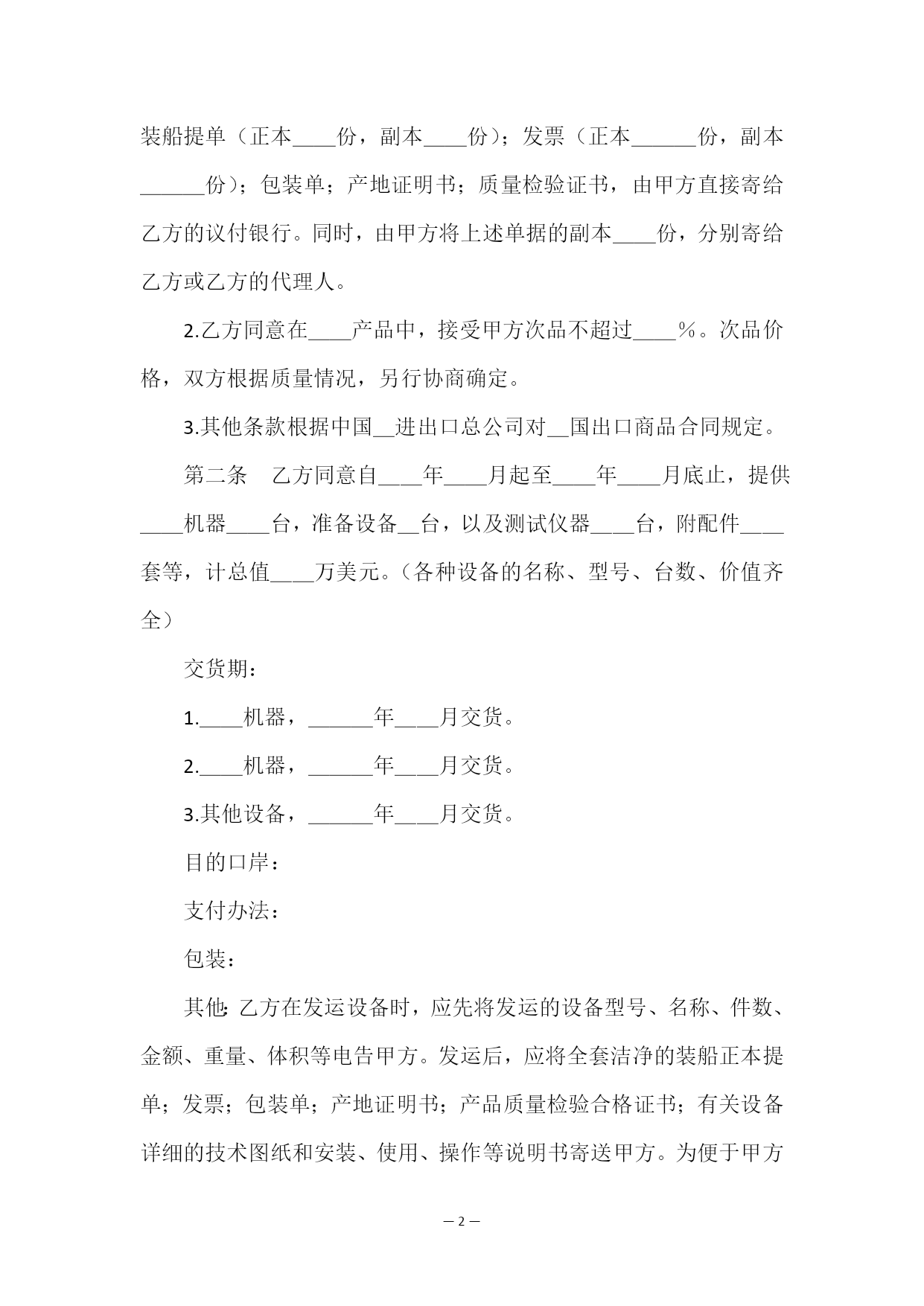 装船提单（正本____份，副本____份）；发票（正本______份，副本______份）；包装单；产地证明书；质量检验证书，由甲方直接寄给乙方的议付银行。同时，由甲方将上述单据的副本____份，分别寄给乙方或乙方的代理人。

2.乙方同意在____产品中，接受甲方次品不超过____%。次品价格，双方根据质量情况，另行协商确定。

3.其他条款根据中国__进出口总公司对__国出口商品合同规定。

第二条　乙方同意自____年____月起至____年____月底止，提供____机器____台，准备设备__台，以及测试仪器____台，附配件____套等，计总值____万美元。（各种设备的名称、型号、台数、价值齐全）

交货期：

1.____机器，______年____月交货。

2.____机器，______年____月交货。

3.其他设备，______年____月交货。

目的口岸：

支付办法：

包装：

其他：乙方在发运设备时，应先将发运的设备型号、名称、件数、金额、重量、体积等电告甲方。发运后，应将全套洁净的装船正本提单；发票；包装单；产地证明书；产品质量检验合格证书；有关设备详细的技术图纸和安装、使用、操作等说明书寄送甲方。为便于甲方

— 2 —